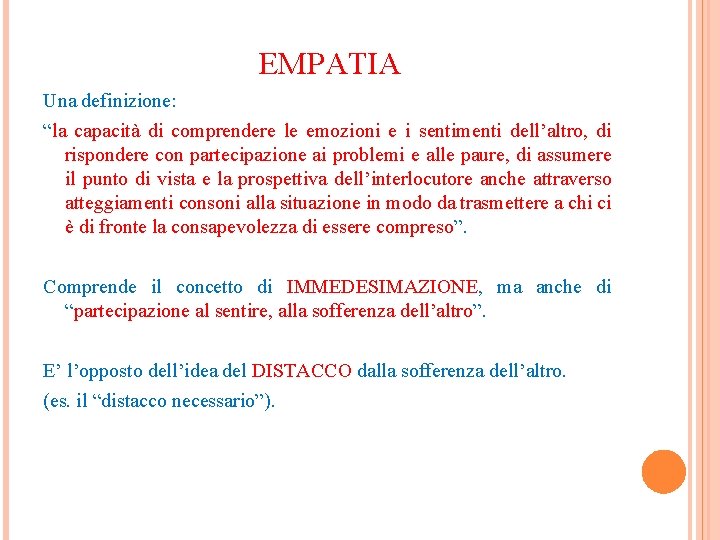 EMPATIA

Una definizione:

“la capacità di comprendere le emozioni e i sentimenti dell’altro, di rispondere con partecipazione ai problemi e alle paure, di assumere il punto di vista e la prospettiva dell’interlocutore anche attraverso atteggiamenti consoni alla situazione in modo da trasmettere a chi ci è di fronte la consapevolezza di essere compreso”.

Comprende il concetto di IMMEDESIMAZIONE, ma anche di “partecipazione al sentire, alla sofferenza dell’altro”.

E’ l’opposto dell’idea del DISTACCO dalla sofferenza dell’altro.

(es. il “distacco necessario”).